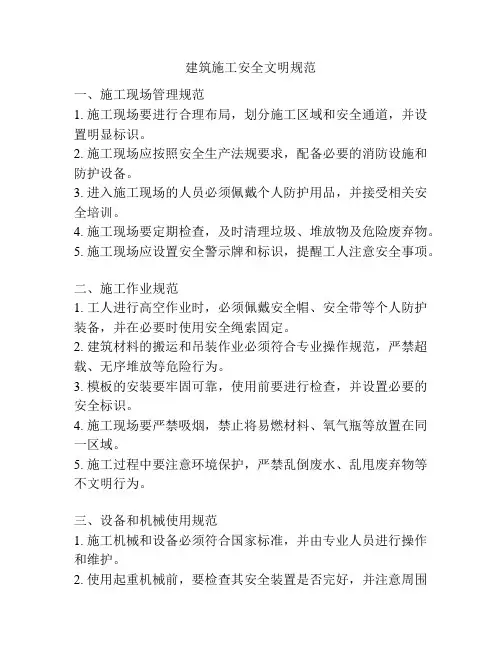 建筑施工安全文明规范

一、施工现场管理规范
1. 施工现场要进行合理布局，划分施工区域和安全通道，并设置明显标识。
2. 施工现场应按照安全生产法规要求，配备必要的消防设施和防护设备。
3. 进入施工现场的人员必须佩戴个人防护用品，并接受相关安全培训。
4. 施工现场要定期检查，及时清理垃圾、堆放物及危险废弃物。
5. 施工现场应设置安全警示牌和标识，提醒工人注意安全事项。

二、施工作业规范
1. 工人进行高空作业时，必须佩戴安全帽、安全带等个人防护装备，并在必要时使用安全绳索固定。
2. 建筑材料的搬运和吊装作业必须符合专业操作规范，严禁超载、无序堆放等危险行为。
3. 模板的安装要牢固可靠，使用前要进行检查，并设置必要的安全标识。
4. 施工现场要严禁吸烟，禁止将易燃材料、氧气瓶等放置在同一区域。
5. 施工过程中要注意环境保护，严禁乱倒废水、乱甩废弃物等不文明行为。

三、设备和机械使用规范
1. 施工机械和设备必须符合国家标准，并由专业人员进行操作和维护。
2. 使用起重机械前，要检查其安全装置是否完好，并注意周围